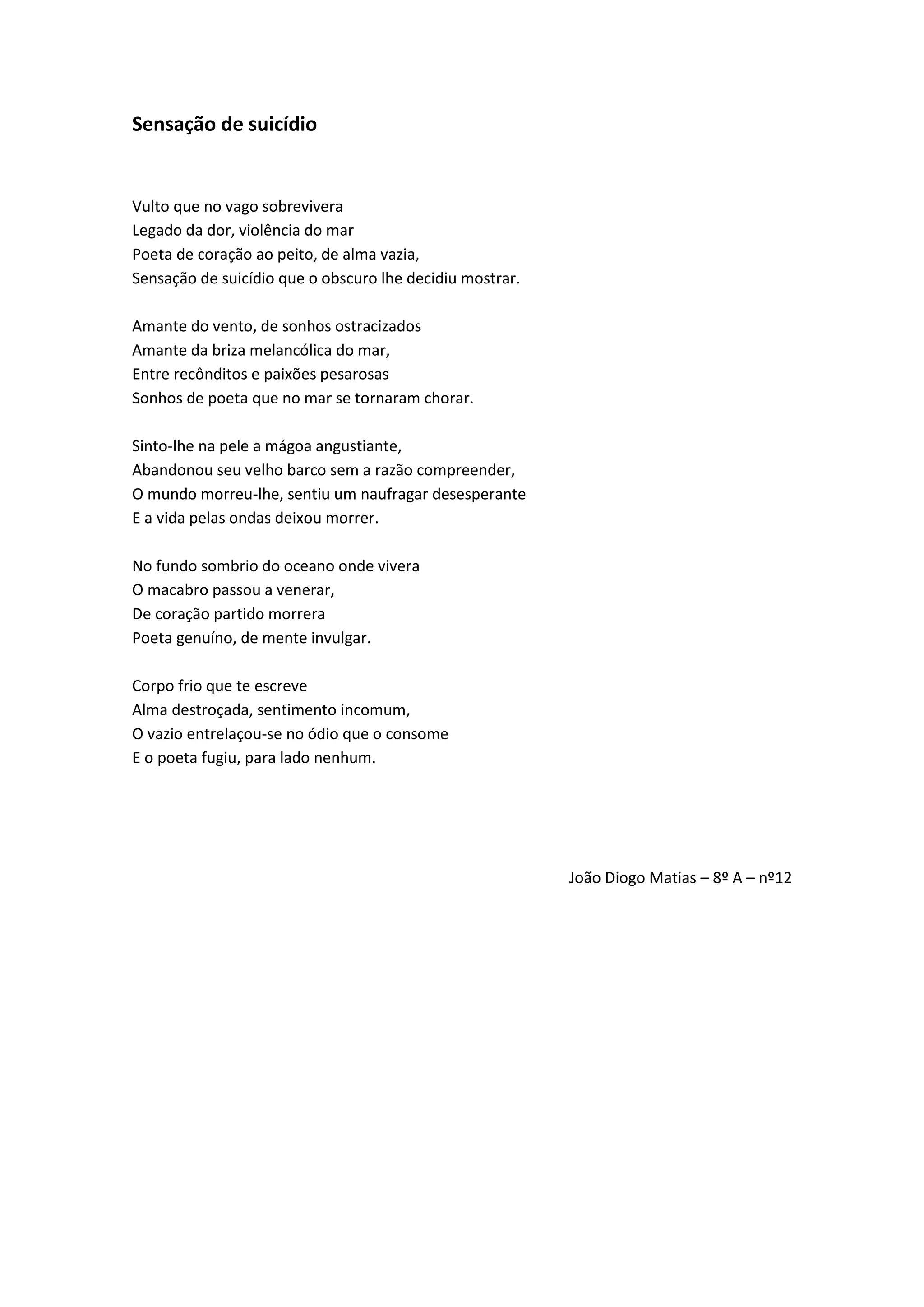 Sensação de suicídio

Vulto que no vago sobrevivera
Legado da dor, violência do mar
Poeta de coração ao peito, de alma vazia,
Sensação de suicídio que o obscuro lhe decidiu mostrar.

Amante do vento, de sonhos ostracizados
Amante da briza melancólica do mar,
Entre recônditos e paixões pesarosas
Sonhos de poeta que no mar se tornaram chorar.

Sinto-lhe na pele a mágoa angustiante,
Abandonou seu velho barco sem a razão compreender,
O mundo morreu-lhe, sentiu um naufragar desesperante
E a vida pelas ondas deixou morrer.

No fundo sombrio do oceano onde vivera
O macabro passou a venerar,
De coração partido morrera
Poeta genuíno, de mente invulgar.

Corpo frio que te escreve
Alma destroçada, sentimento incomum,
O vazio entrelaçou-se no ódio que o consome
E o poeta fugiu, para lado nenhum.

João Diogo Matias – 8º A – nº12